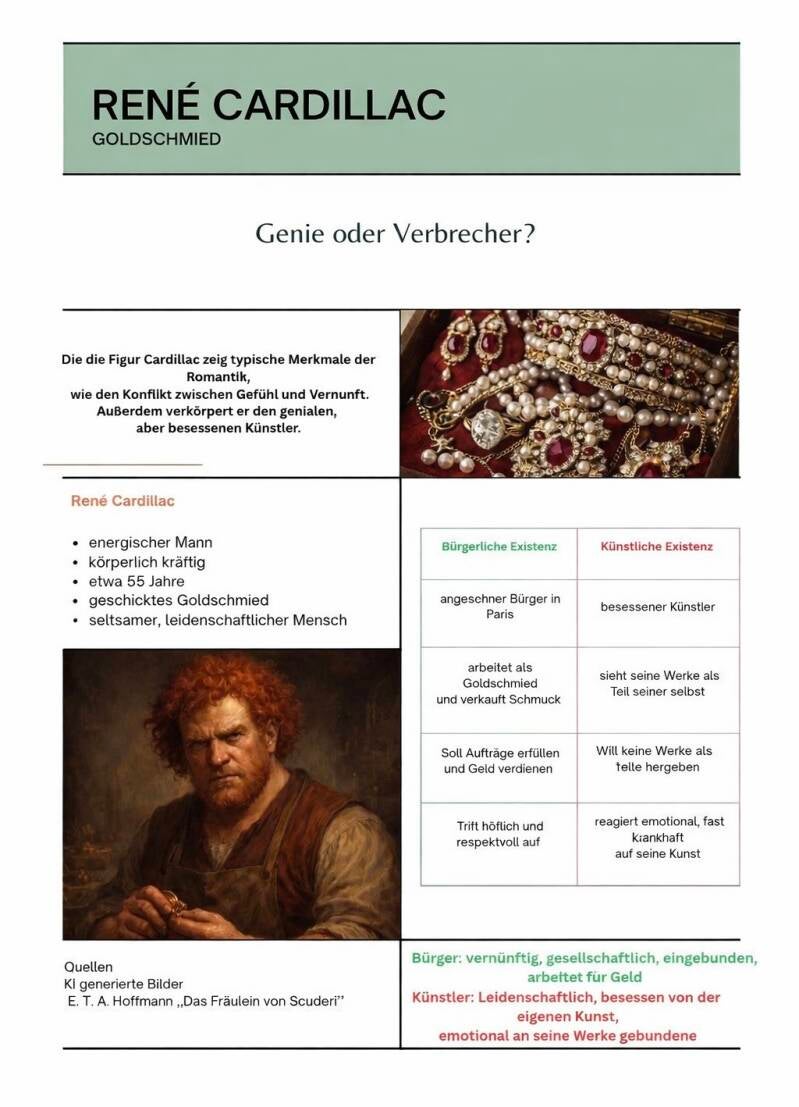 RENÉ CARDILLAC
GOLDSCHMIED

Genie oder Verbrecher?

Die die Figur Cardillac zeig typische Merkmale der Romantik, wie den Konflikt zwischen Gefühl und Vernunft. Außerdem verkörpert er den genialen, aber besessenen Künstler.

René Cardillac

- energischer Mann
- körperlich kräftig
- etwa 55 Jahre
- geschicktes Goldschmied
- seltsamer, leidenschaftlicher Mensch

| Bürgerliche Existenz | Künstliche Existenz |
|---|---|
| angeschner Bürger in Paris | besessener Künstler |
| arbeitet als Goldschmied und verkauft Schmuck | sieht seine Werke als Teil seiner selbst |
| Soll Aufträge erfüllen und Geld verdienen | Will keine Werke als teile hergeben |
| Trift höflich und respektvoll auf | reagiert emotional, fast krankhaft auf seine Kunst |

Quellen
KI generierte Bilder
E. T. A. Hoffmann „Das Fräulein von Scuderi"

Bürger: vernünftig, gesellschaftlich, eingebunden, arbeitet für Geld
Künstler: Leidenschaftlich, besessen von der eigenen Kunst, emotional an seine Werke gebundene